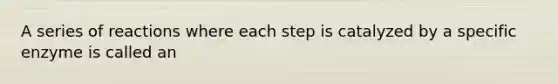 A series of reactions where each step is catalyzed by a specific enzyme is called an